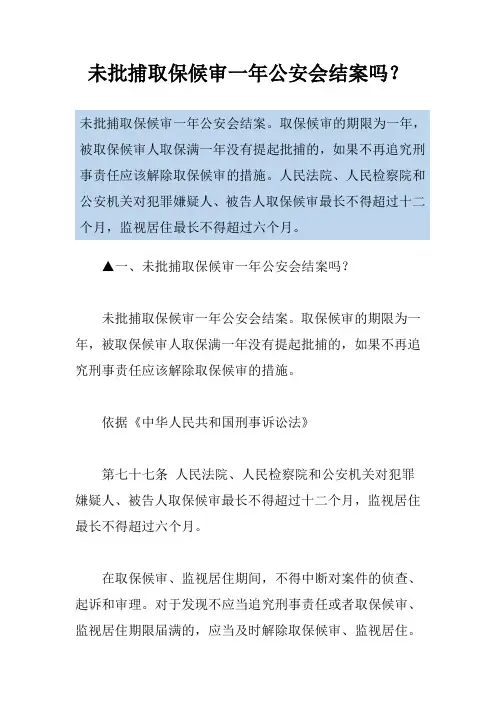 未批捕取保候审一年公安会结案吗？

未批捕取保候审一年公安会结案。取保候审的期限为一年，被取保候审人取保满一年没有提起批捕的，如果不再追究刑事责任应该解除取保候审的措施。人民法院、人民检察院和公安机关对犯罪嫌疑人、被告人取保候审最长不得超过十二个月，监视居住最长不得超过六个月。

▲一、未批捕取保候审一年公安会结案吗？

未批捕取保候审一年公安会结案。取保候审的期限为一年，被取保候审人取保满一年没有提起批捕的，如果不再追究刑事责任应该解除取保候审的措施。

依据《中华人民共和国刑事诉讼法》

第七十七条 人民法院、人民检察院和公安机关对犯罪嫌疑人、被告人取保候审最长不得超过十二个月，监视居住最长不得超过六个月。

在取保候审、监视居住期间，不得中断对案件的侦查、起诉和审理。对于发现不应当追究刑事责任或者取保候审、监视居住期限届满的，应当及时解除取保候审、监视居住。